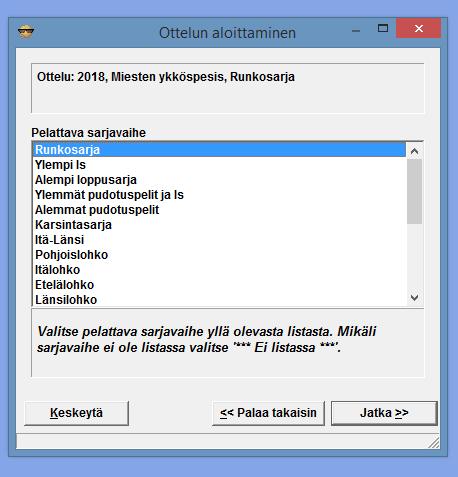 Ottelun aloittaminen

Ottelu: 2018, Miesten ykköspesis, Runkosarja

Pelattava sarjavaihe

Runkosarja
Ylempi ls
Alempi loppusarja
Ylemmät pudotuspelit ja ls
Alemmat pudotuspelit
Karsintasarja
Itä-Länsi
Pohjoislohko
Itälohko
Etelälohko
Länsilohko

Valitse pelattava sarjavaihe yllä olevasta listasta. Mikäli sarjavaihe ei ole listassa valitse '*** Ei listassa ***'.

Keskeytä

<< Palaa takaisin

Jatka >>